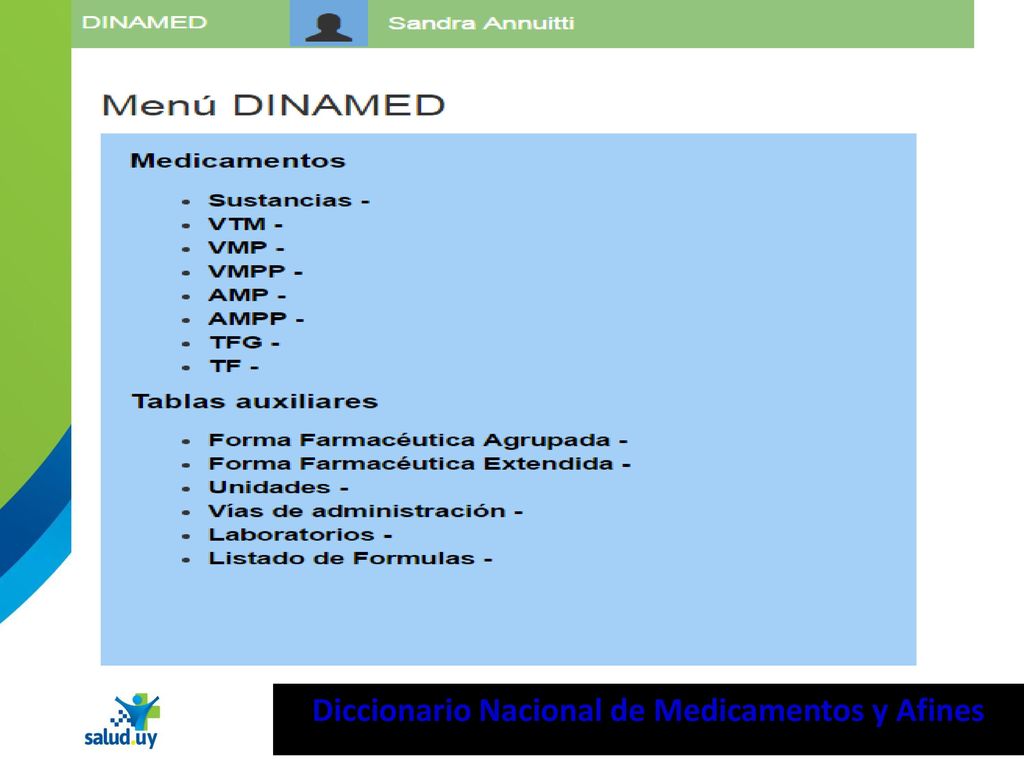 DINAMED Sandra Annuitti

Menú DINAMED

Medicamentos

- Sustancias -
- VTM -
- VMP -
- VMPP -
- AMP -
- AMPP -
- TFG -
- TF -

Tablas auxiliares

- Forma Farmacéutica Agrupada -
- Forma Farmacéutica Extendida -
- Unidades -
- Vías de administración -
- Laboratorios -
- Listado de Formulas -

salud.uy

Diccionario Nacional de Medicamentos y Afines